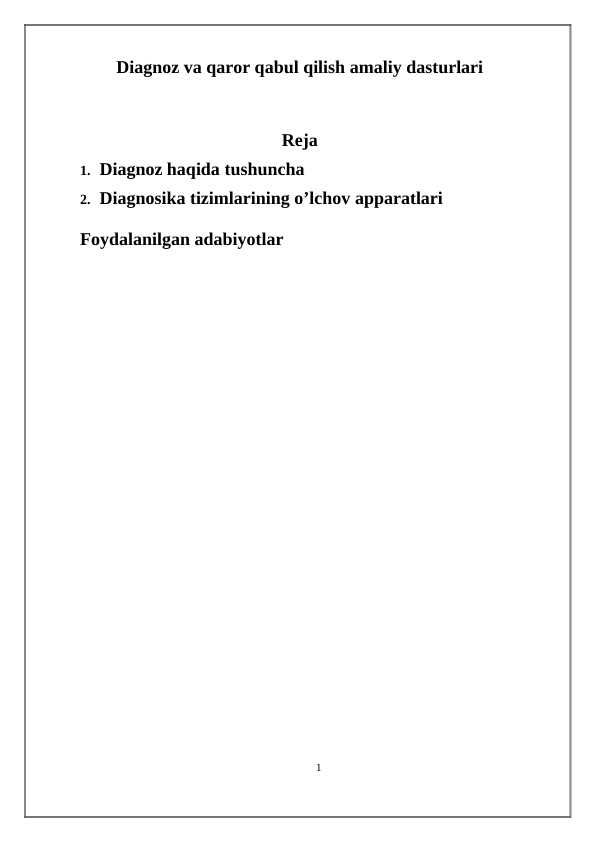 Diagnoz va qaror qabul qilish amaliy dasturlari

Reja

1. Diagnoz haqida tushuncha
2. Diagnosika tizimlarining o’lchov apparatlari

Foydalanilgan adabiyotlar

1